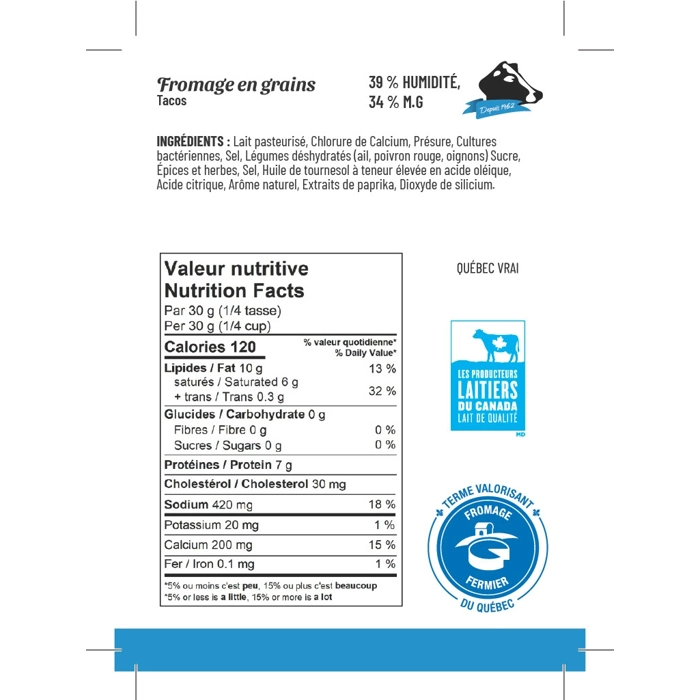 Fromage en grains
Tacos

39 % HUMIDITÉ,
34 % M.G

Depuis 1962

INGRÉDIENTS : Lait pasteurisé, Chlorure de Calcium, Présure, Cultures bactériennes, Sel, Légumes déshydratés (ail, poivron rouge, oignons) Sucre, Épices et herbes, Sel, Huile de tournesol à teneur élevée en acide oléique, Acide citrique, Arôme naturel, Extraits de paprika, Dioxyde de silicium.

Valeur nutritive
Nutrition Facts
Par 30 g (1/4 tasse)
Per 30 g (1/4 cup)

| Calories 120 | % valeur quotidienne* % Daily Value* |
|---|---|
| Lipides / Fat 10 g | 13 % |
| saturés / Saturated 6 g + trans / Trans 0.3 g | 32 % |
| Glucides / Carbohydrate 0 g | |
| Fibres / Fibre 0 g | 0 % |
| Sucres / Sugars 0 g | 0 % |
| Protéines / Protein 7 g | |
| Cholestérol / Cholesterol 30 mg | |
| Sodium 420 mg | 18 % |
| Potassium 20 mg | 1 % |
| Calcium 200 mg | 15 % |
| Fer / Iron 0.1 mg | 1 % |

*5% ou moins c'est peu, 15% ou plus c'est beaucoup
*5% or less is a little, 15% or more is a lot

QUÉBEC VRAI

LES PRODUCTEURS LAITIERS DU CANADA LAIT DE QUALITÉ
MD

TERME VALORISANT FROMAGE FERMIER DU QUÉBEC